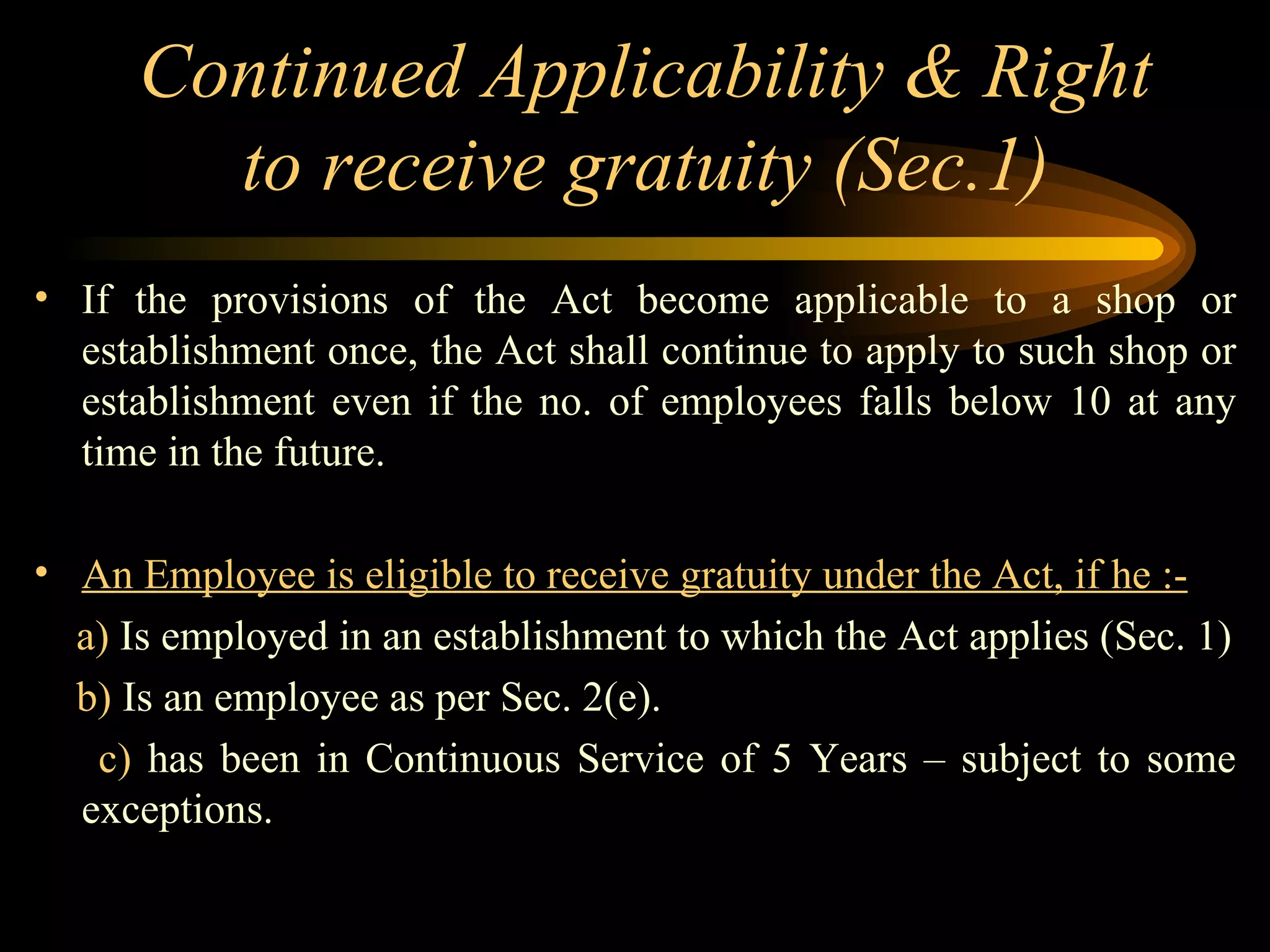 Continued Applicability & Right to receive gratuity (Sec.1)

• If the provisions of the Act become applicable to a shop or establishment once, the Act shall continue to apply to such shop or establishment even if the no. of employees falls below 10 at any time in the future.

• An Employee is eligible to receive gratuity under the Act, if he :-

a) Is employed in an establishment to which the Act applies (Sec. 1)

b) Is an employee as per Sec. 2(e).

c) has been in Continuous Service of 5 Years – subject to some exceptions.